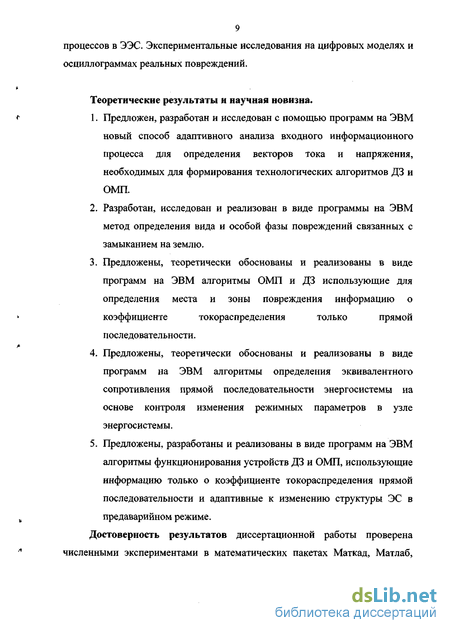 9

процессов в ЭЭС. Экспериментальные исследования на цифровых моделях и осциллограммах реальных повреждений.

Теоретические результаты и научная новизна.

1. Предложен, разработан и исследован с помощью программ на ЭВМ новый способ адаптивного анализа входного информационного процесса для определения векторов тока и напряжения, необходимых для формирования технологических алгоритмов ДЗ и ОМП.

2. Разработан, исследован и реализован в виде программы на ЭВМ метод определения вида и особой фазы повреждений связанных с замыканием на землю.

3. Предложены, теоретически обоснованы и реализованы в виде программ на ЭВМ алгоритмы ОМП и ДЗ использующие для определения места и зоны повреждения информацию о коэффициенте токораспределения только прямой последовательности.

4. Предложены, теоретически обоснованы и реализованы в виде программ на ЭВМ алгоритмы определения эквивалентного сопротивления прямой последовательности энергосистемы на основе контроля изменения режимных параметров в узле энергосистемы.

5. Предложены, разработаны и реализованы в виде программ на ЭВМ алгоритмы функционирования устройств ДЗ и ОМП, использующие информацию только о коэффициенте токораспределения прямой последовательности и адаптивные к изменению структуры ЭС в предаварийном режиме.

Достоверность результатов диссертационной работы проверена численными экспериментами в математических пакетах Маткад, Матлаб,

dsLib.net
библиотека диссертаций